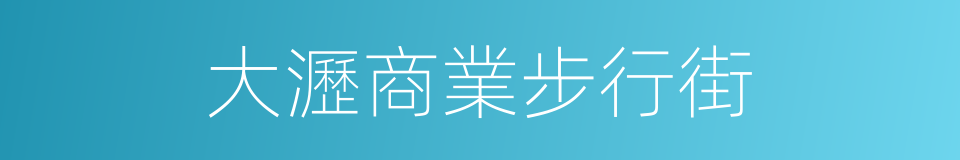 大瀝商業步行街